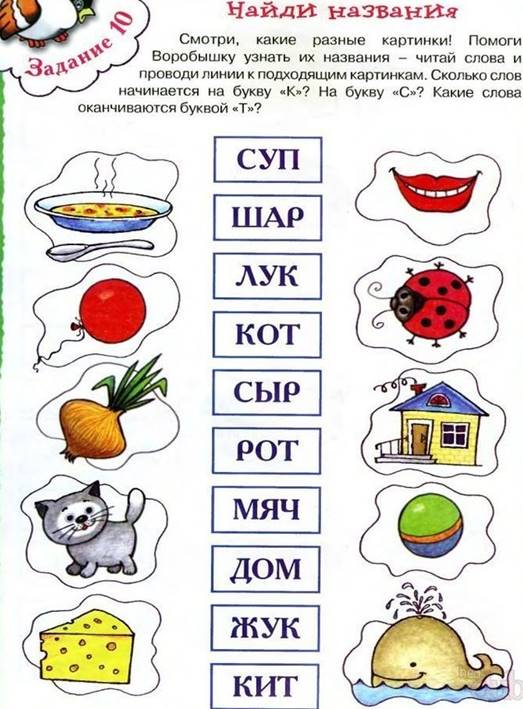 Задание 10

Найди названия

Смотри, какие разные картинки! Помоги Воробышку узнать их названия – читай слова и проводи линии к подходящим картинкам. Сколько слов начинается на букву «К»? На букву «С»? Какие слова оканчиваются буквой «Т»?

СУП

ШАР

ЛУК

КОТ

СЫР

РОТ

МЯЧ

ДОМ

ЖУК

КИТ